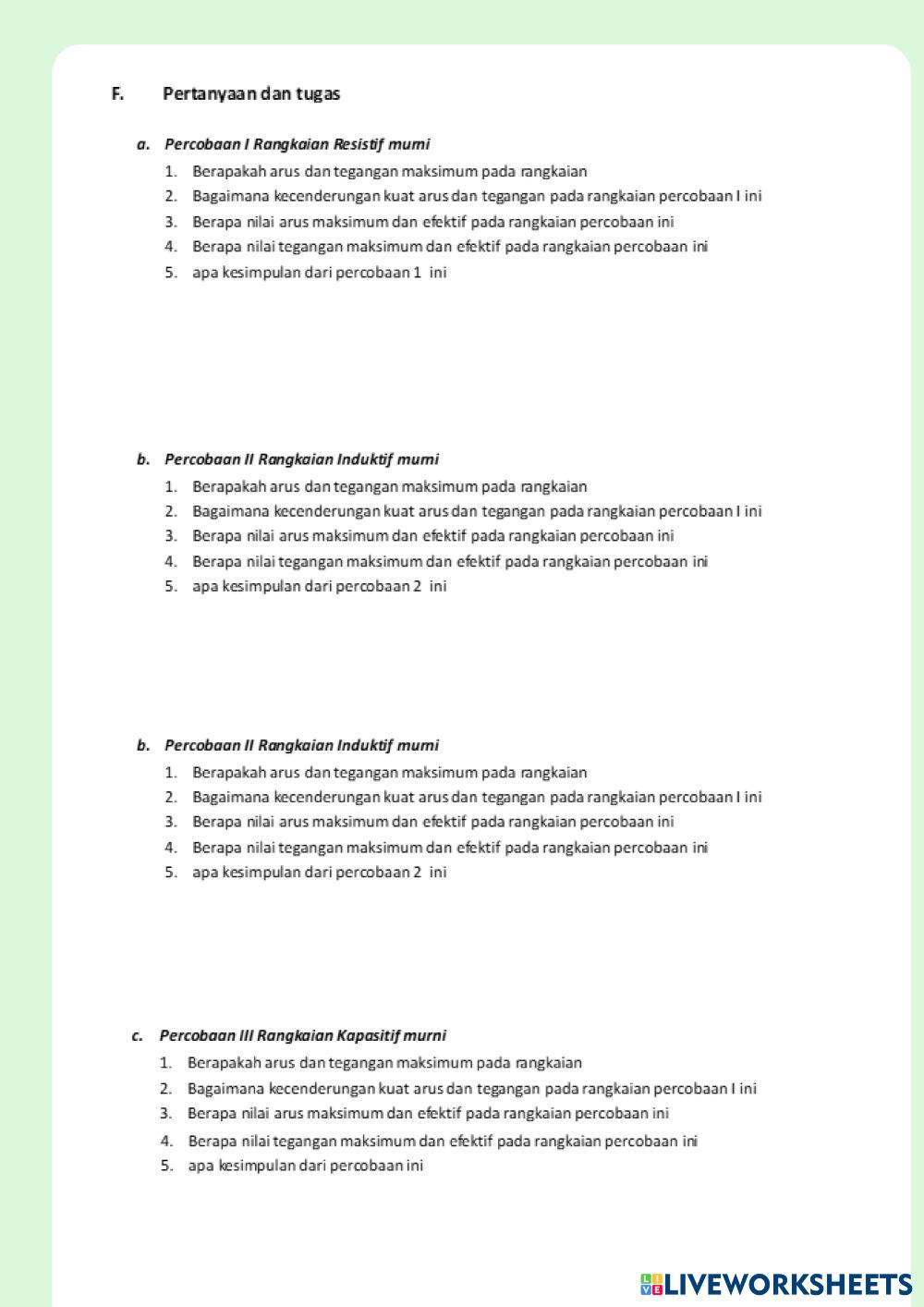 F. Pertanyaan dan tugas

a. Percobaan I Rangkaian Resistif murni

1. Berapakah arus dan tegangan maksimum pada rangkaian
2. Bagaimana kecenderungan kuat arus dan tegangan pada rangkaian percobaan I ini
3. Berapa nilai arus maksimum dan efektif pada rangkaian percobaan ini
4. Berapa nilai tegangan maksimum dan efektif pada rangkaian percobaan ini
5. apa kesimpulan dari percobaan 1 ini

b. Percobaan II Rangkaian Induktif murni

1. Berapakah arus dan tegangan maksimum pada rangkaian
2. Bagaimana kecenderungan kuat arus dan tegangan pada rangkaian percobaan I ini
3. Berapa nilai arus maksimum dan efektif pada rangkaian percobaan ini
4. Berapa nilai tegangan maksimum dan efektif pada rangkaian percobaan ini
5. apa kesimpulan dari percobaan 2 ini

b. Percobaan II Rangkaian Induktif murni

1. Berapakah arus dan tegangan maksimum pada rangkaian
2. Bagaimana kecenderungan kuat arus dan tegangan pada rangkaian percobaan I ini
3. Berapa nilai arus maksimum dan efektif pada rangkaian percobaan ini
4. Berapa nilai tegangan maksimum dan efektif pada rangkaian percobaan ini
5. apa kesimpulan dari percobaan 2 ini

c. Percobaan III Rangkaian Kapasitif murni

1. Berapakah arus dan tegangan maksimum pada rangkaian
2. Bagaimana kecenderungan kuat arus dan tegangan pada rangkaian percobaan I ini
3. Berapa nilai arus maksimum dan efektif pada rangkaian percobaan ini
4. Berapa nilai tegangan maksimum dan efektif pada rangkaian percobaan ini
5. apa kesimpulan dari percobaan ini

LIVEWORKSHEETS